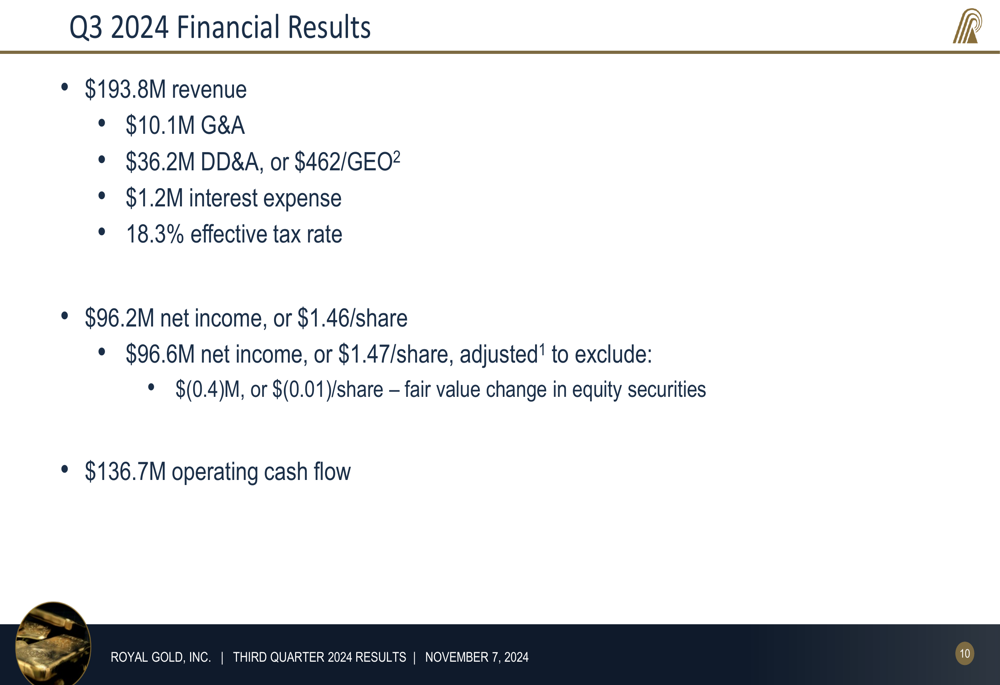 Q3 2024 Financial Results

• \$193.8M revenue
 • \$10.1M G&A
 • \$36.2M DD&A, or \$462/GEO$^2$
 • \$1.2M interest expense
 • 18.3% effective tax rate

• \$96.2M net income, or \$1.46/share
 • \$96.6M net income, or \$1.47/share, adjusted$^1$ to exclude:
  • \$(0.4)M, or \$(0.01)/share – fair value change in equity securities

• \$136.7M operating cash flow

ROYAL GOLD, INC. | THIRD QUARTER 2024 RESULTS | NOVEMBER 7, 2024

10